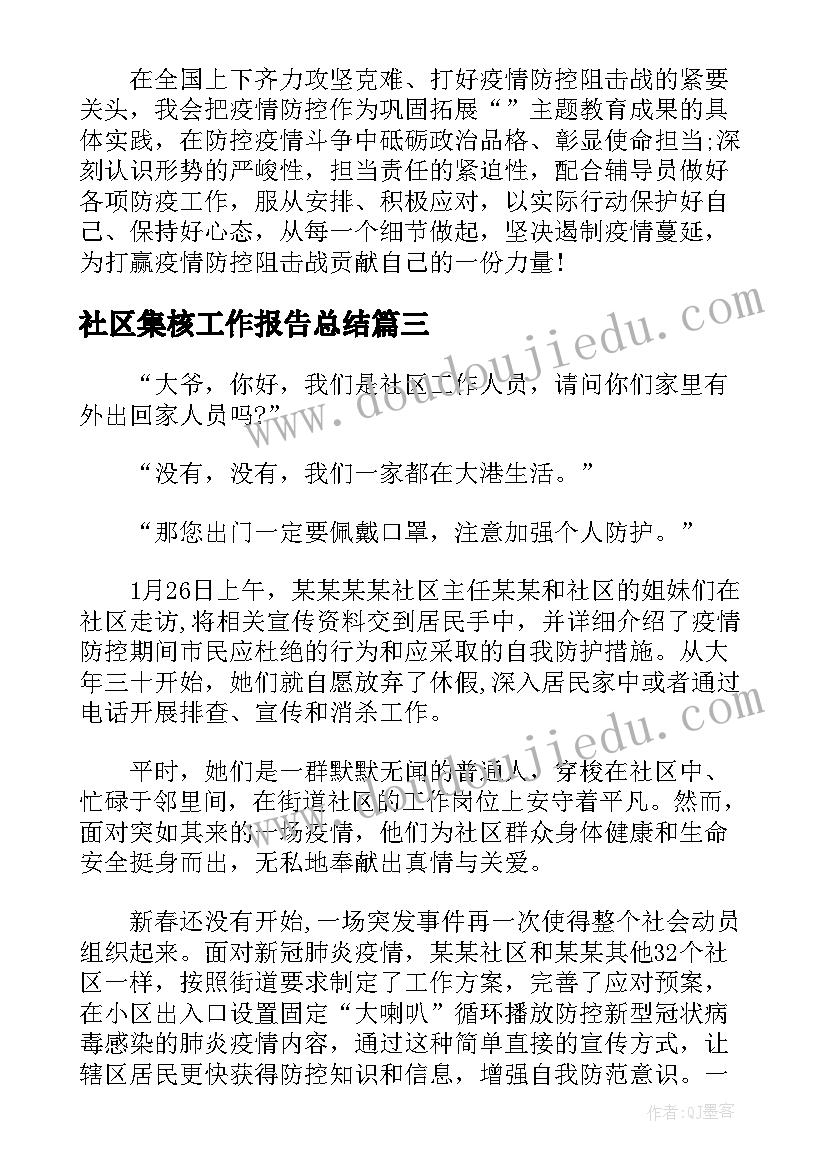 在全国上下齐力攻坚克难、打好疫情防控阻击战的紧要关头，我会把疫情防控作为巩固拓展“”主题教育成果的具体实践，在防控疫情斗争中砥砺政治品格、彰显使命担当;深刻认识形势的严峻性，担当责任的紧迫性，配合辅导员做好各项防疫工作，服从安排、积极应对，以实际行动保护好自己、保持好心态，从每一个细节做起，坚决遏制疫情蔓延，为打赢疫情防控阻击战贡献自己的一份力量！

社区集核工作报告总结篇三

“大爷，你好，我们是社区工作人员，请问你们家里有外出回家人员吗?”

“没有，没有，我们一家都在大港生活。”

“那您出门一定要佩戴口罩，注意加强个人防护。”

1月26日上午，某某某某社区主任某某和社区的姐妹们在社区走访,将相关宣传资料交到居民手中，并详细介绍了疫情防控期间市民应杜绝的行为和应采取的自我防护措施。从大年三十开始，她们就自愿放弃了休假,深入居民家中或者通过电话开展排查、宣传和消杀工作。

平时，她们是一群默默无闻的普通人，穿梭在社区中、忙碌于邻里间，在街道社区的工作岗位上安守着平凡。然而，面对突如其来的一场疫情，他们为社区群众身体健康和生命安全挺身而出，无私地奉献出真情与关爱。

新春还没有开始,一场突发事件再一次使得整个社会动员组织起来。面对新冠肺炎疫情，某某社区和某某其他32个社区一样，按照街道要求制定了工作方案，完善了应对预案，在小区出入口设置固定“大喇叭”循环播放防控新型冠状病毒感染的肺炎疫情内容，通过这种简单直接的宣传方式，让辖区居民更快获得防控知识和信息，增强自我防范意识。一

www.doudoujiedu.com

www.doudoujiedu.com

作者:QJ墨客